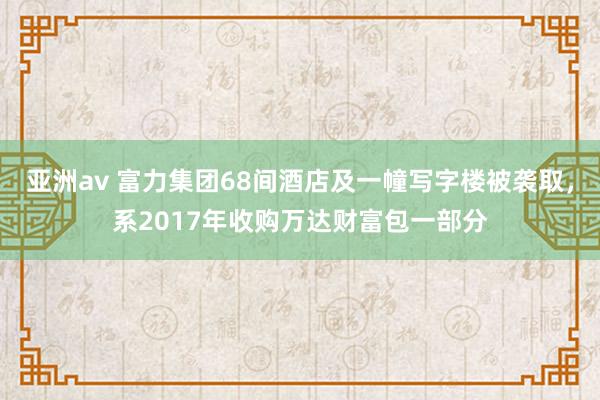 亚洲av 富力集团68间酒店及一幢写字楼被袭取，系2017年收购万达财富包一部分